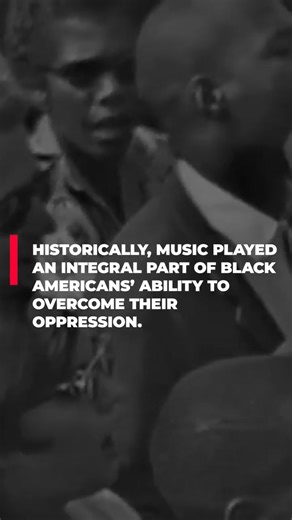 HISTORICALLY, MUSIC PLAYED AN INTEGRAL PART OF BLACK AMERICANS' ABILITY TO OVERCOME THEIR OPPRESSION.